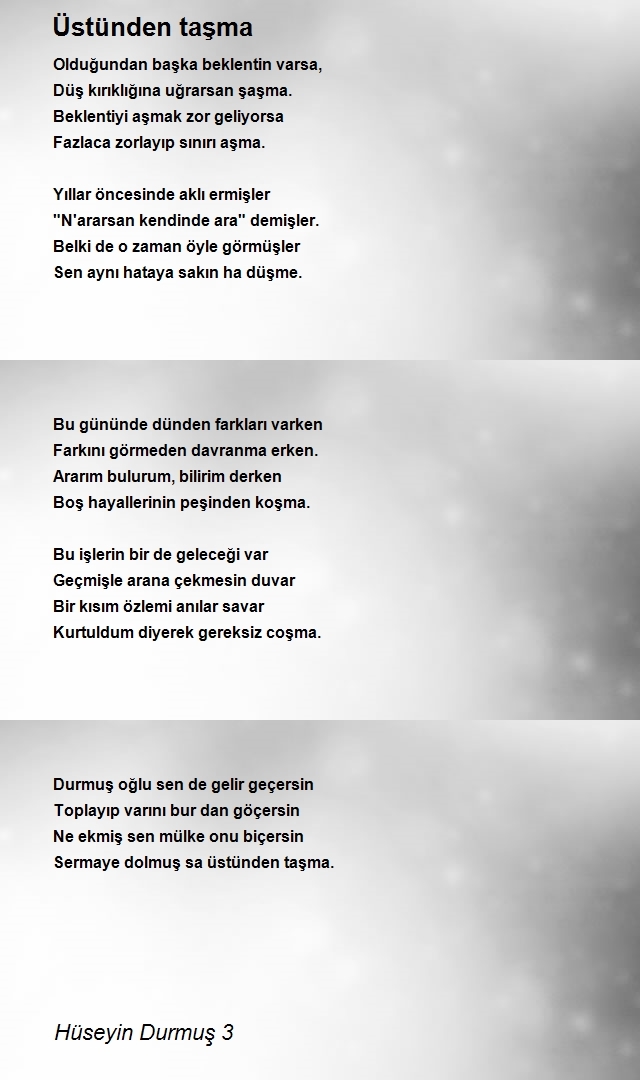 Üstünden taşma

Olduğundan başka beklentin varsa,
Düş kırıklığına uğrarsan şaşma.
Beklentiyi aşmak zor geliyorsa
Fazlaca zorlayıp sınırı aşma.

Yıllar öncesinde aklı ermişler
"N'ararsan kendinde ara" demişler.
Belki de o zaman öyle görmüşler
Sen aynı hataya sakın ha düşme.

Bu gününde dünden farkları varken
Farkını görmeden davranma erken.
Ararım bulurum, bilirim derken
Boş hayallerinin peşinden koşma.

Bu işlerin bir de geleceği var
Geçmişle arana çekmesin duvar
Bir kısım özlemi anılar savar
Kurtuldum diyerek gereksiz coşma.

Durmuş oğlu sen de gelir geçersin
Toplayıp varını bur dan göçersin
Ne ekmiş sen mülke onu biçersin
Sermaye dolmuş sa üstünden taşma.

Hüseyin Durmuş 3